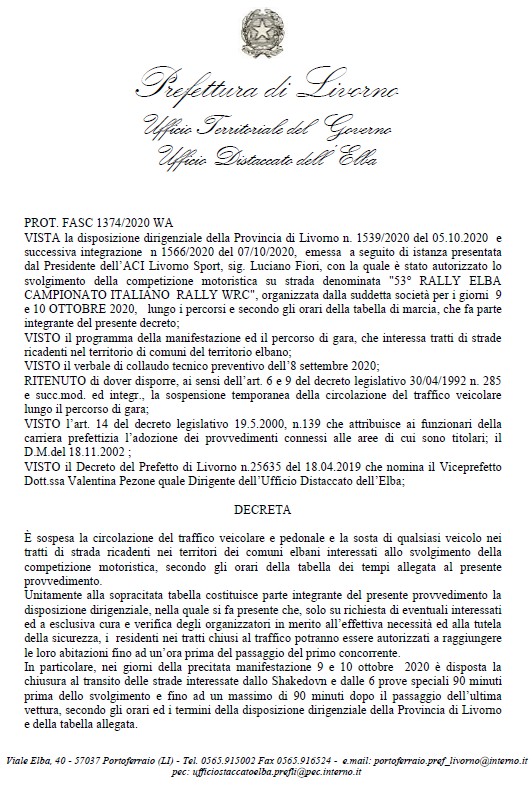 Prefettura di Livorno
Ufficio Territoriale del Governo
Ufficio Distaccato dell'Elba

PROT. FASC 1374/2020 WA
VISTA la disposizione dirigenziale della Provincia di Livorno n. 1539/2020 del 05.10.2020 e successiva integrazione n 1566/2020 del 07/10/2020, emessa a seguito di istanza presentata dal Presidente dell'ACI Livorno Sport, sig. Luciano Fiori, con la quale è stato autorizzato lo svolgimento della competizione motoristica su strada denominata "53° RALLY ELBA CAMPIONATO ITALIANO RALLY WRC", organizzata dalla suddetta società per i giorni 9 e 10 OTTOBRE 2020, lungo i percorsi e secondo gli orari della tabella di marcia, che fa parte integrante del presente decreto;
VISTO il programma della manifestazione ed il percorso di gara, che interessa tratti di strade ricadenti nel territorio di comuni del territorio elbano;
VISTO il verbale di collaudo tecnico preventivo dell'8 settembre 2020;
RITENUTO di dover disporre, ai sensi dell'art. 6 e 9 del decreto legislativo 30/04/1992 n. 285 e succ.mod. ed integr., la sospensione temporanea della circolazione del traffico veicolare lungo il percorso di gara;
VISTO l'art. 14 del decreto legislativo 19.5.2000, n.139 che attribuisce ai funzionari della carriera prefettizia l'adozione dei provvedimenti connessi alle aree di cui sono titolari; il D.M.del 18.11.2002 ;
VISTO il Decreto del Prefetto di Livorno n.25635 del 18.04.2019 che nomina il Viceprefetto Dott.ssa Valentina Pezone quale Dirigente dell'Ufficio Distaccato dell'Elba;

DECRETA

È sospesa la circolazione del traffico veicolare e pedonale e la sosta di qualsiasi veicolo nei tratti di strada ricadenti nei territori dei comuni elbani interessati allo svolgimento della competizione motoristica, secondo gli orari della tabella dei tempi allegata al presente provvedimento.
Unitamente alla sopracitata tabella costituisce parte integrante del presente provvedimento la disposizione dirigenziale, nella quale si fa presente che, solo su richiesta di eventuali interessati ed a esclusiva cura e verifica degli organizzatori in merito all'effettiva necessità ed alla tutela della sicurezza, i residenti nei tratti chiusi al traffico potranno essere autorizzati a raggiungere le loro abitazioni fino ad un'ora prima del passaggio del primo concorrente.
In particolare, nei giorni della precitata manifestazione 9 e 10 ottobre 2020 è disposta la chiusura al transito delle strade interessate dallo Shakedovn e dalle 6 prove speciali 90 minuti prima dello svolgimento e fino ad un massimo di 90 minuti dopo il passaggio dell'ultima vettura, secondo gli orari ed i termini della disposizione dirigenziale della Provincia di Livorno e della tabella allegata.

Viale Elba, 40 - 57037 Portoferraio (LI) - Tel. 0565.915002 Fax 0565.916524 - e.mail: portoferraio.pref_livorno@interno.it
pec: ufficiostaccatoelba.prefli@pec.interno.it